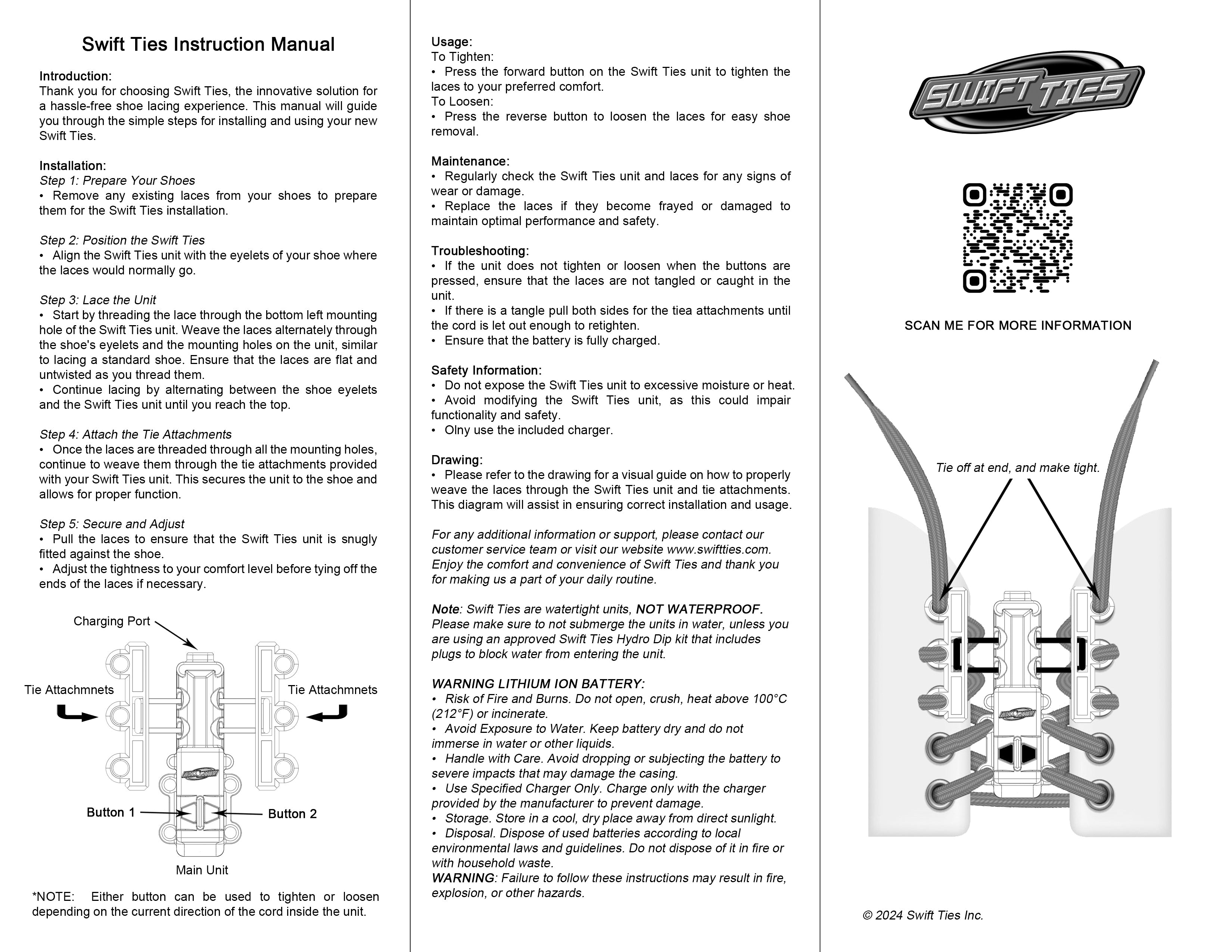 Swift Ties Instruction Manual

Introduction:
Thank you for choosing Swift Ties, the innovative solution for a hassle-free shoe lacing experience. This manual will guide you through the simple steps for installing and using your new Swift Ties.

Installation:
Step 1: Prepare Your Shoes
• Remove any existing laces from your shoes to prepare them for the Swift Ties installation.

Step 2: Position the Swift Ties
• Align the Swift Ties unit with the eyelets of your shoe where the laces would normally go.

Step 3: Lace the Unit
• Start by threading the lace through the bottom left mounting hole of the Swift Ties unit. Weave the laces alternately through the shoe's eyelets and the mounting holes on the unit, similar to lacing a standard shoe. Ensure that the laces are flat and untwisted as you thread them.
• Continue lacing by alternating between the shoe eyelets and the Swift Ties unit until you reach the top.

Step 4: Attach the Tie Attachments
• Once the laces are threaded through all the mounting holes, continue to weave them through the tie attachments provided with your Swift Ties unit. This secures the unit to the shoe and allows for proper function.

Step 5: Secure and Adjust
• Pull the laces to ensure that the Swift Ties unit is snugly fitted against the shoe.
• Adjust the tightness to your comfort level before tying off the ends of the laces if necessary.

Charging Port

Tie Attachmnets

Tie Attachmnets

Button 1

Button 2

Main Unit

*NOTE: Either button can be used to tighten or loosen depending on the current direction of the cord inside the unit.

Usage:
To Tighten:
• Press the forward button on the Swift Ties unit to tighten the laces to your preferred comfort.
To Loosen:
• Press the reverse button to loosen the laces for easy shoe removal.

Maintenance:
• Regularly check the Swift Ties unit and laces for any signs of wear or damage.
• Replace the laces if they become frayed or damaged to maintain optimal performance and safety.

Troubleshooting:
• If the unit does not tighten or loosen when the buttons are pressed, ensure that the laces are not tangled or caught in the unit.
• If there is a tangle pull both sides for the tiea attachments until the cord is let out enough to retighten.
• Ensure that the battery is fully charged.

Safety Information:
• Do not expose the Swift Ties unit to excessive moisture or heat.
• Avoid modifying the Swift Ties unit, as this could impair functionality and safety.
• Olny use the included charger.

Drawing:
• Please refer to the drawing for a visual guide on how to properly weave the laces through the Swift Ties unit and tie attachments. This diagram will assist in ensuring correct installation and usage.

For any additional information or support, please contact our customer service team or visit our website www.swiftties.com. Enjoy the comfort and convenience of Swift Ties and thank you for making us a part of your daily routine.

Note: Swift Ties are watertight units, NOT WATERPROOF. Please make sure to not submerge the units in water, unless you are using an approved Swift Ties Hydro Dip kit that includes plugs to block water from entering the unit.

WARNING LITHIUM ION BATTERY:
• Risk of Fire and Burns. Do not open, crush, heat above 100°C (212°F) or incinerate.
• Avoid Exposure to Water. Keep battery dry and do not immerse in water or other liquids.
• Handle with Care. Avoid dropping or subjecting the battery to severe impacts that may damage the casing.
• Use Specified Charger Only. Charge only with the charger provided by the manufacturer to prevent damage.
• Storage. Store in a cool, dry place away from direct sunlight.
• Disposal. Dispose of used batteries according to local environmental laws and guidelines. Do not dispose of it in fire or with household waste.
WARNING: Failure to follow these instructions may result in fire, explosion, or other hazards.

SWIFT TIES

SCAN ME FOR MORE INFORMATION

Tie off at end, and make tight.

© 2024 Swift Ties Inc.